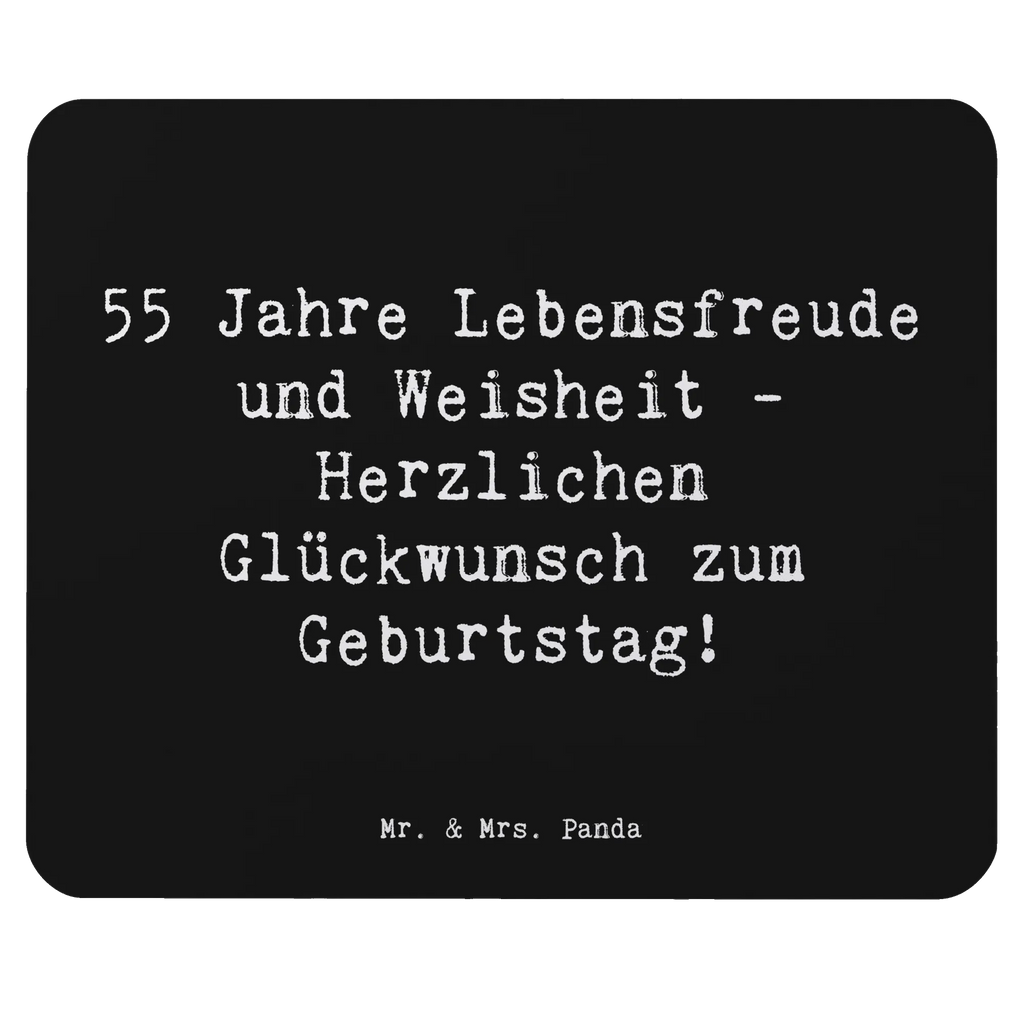 55 Jahre Lebensfreude und Weisheit - Herzlichen Glückwunsch zum Geburtstag!

Mr. & Mrs. Panda